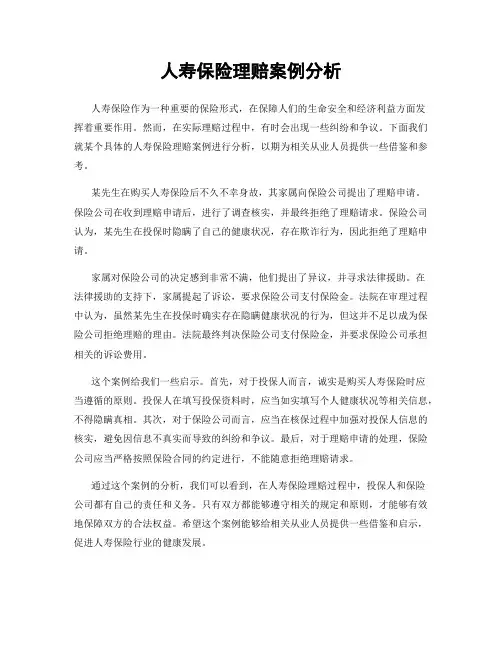 人寿保险理赔案例分析

人寿保险作为一种重要的保险形式，在保障人们的生命安全和经济利益方面发挥着重要作用。然而，在实际理赔过程中，有时会出现一些纠纷和争议。下面我们就某个具体的人寿保险理赔案例进行分析，以期为相关从业人员提供一些借鉴和参考。

某先生在购买人寿保险后不久不幸身故，其家属向保险公司提出了理赔申请。保险公司在收到理赔申请后，进行了调查核实，并最终拒绝了理赔请求。保险公司认为，某先生在投保时隐瞒了自己的健康状况，存在欺诈行为，因此拒绝了理赔申请。

家属对保险公司的决定感到非常不满，他们提出了异议，并寻求法律援助。在法律援助的支持下，家属提起了诉讼，要求保险公司支付保险金。法院在审理过程中认为，虽然某先生在投保时确实存在隐瞒健康状况的行为，但这并不足以成为保险公司拒绝理赔的理由。法院最终判决保险公司支付保险金，并要求保险公司承担相关的诉讼费用。

这个案例给我们一些启示。首先，对于投保人而言，诚实是购买人寿保险时应当遵循的原则。投保人在填写投保资料时，应当如实填写个人健康状况等相关信息，不得隐瞒真相。其次，对于保险公司而言，应当在核保过程中加强对投保人信息的核实，避免因信息不真实而导致的纠纷和争议。最后，对于理赔申请的处理，保险公司应当严格按照保险合同的约定进行，不能随意拒绝理赔请求。

通过这个案例的分析，我们可以看到，在人寿保险理赔过程中，投保人和保险公司都有自己的责任和义务。只有双方都能够遵守相关的规定和原则，才能够有效地保障双方的合法权益。希望这个案例能够给相关从业人员提供一些借鉴和启示，促进人寿保险行业的健康发展。